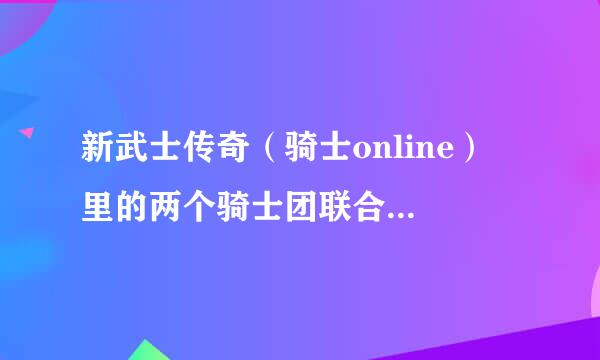 新武士传奇（骑士online）里的两个骑士团联合...